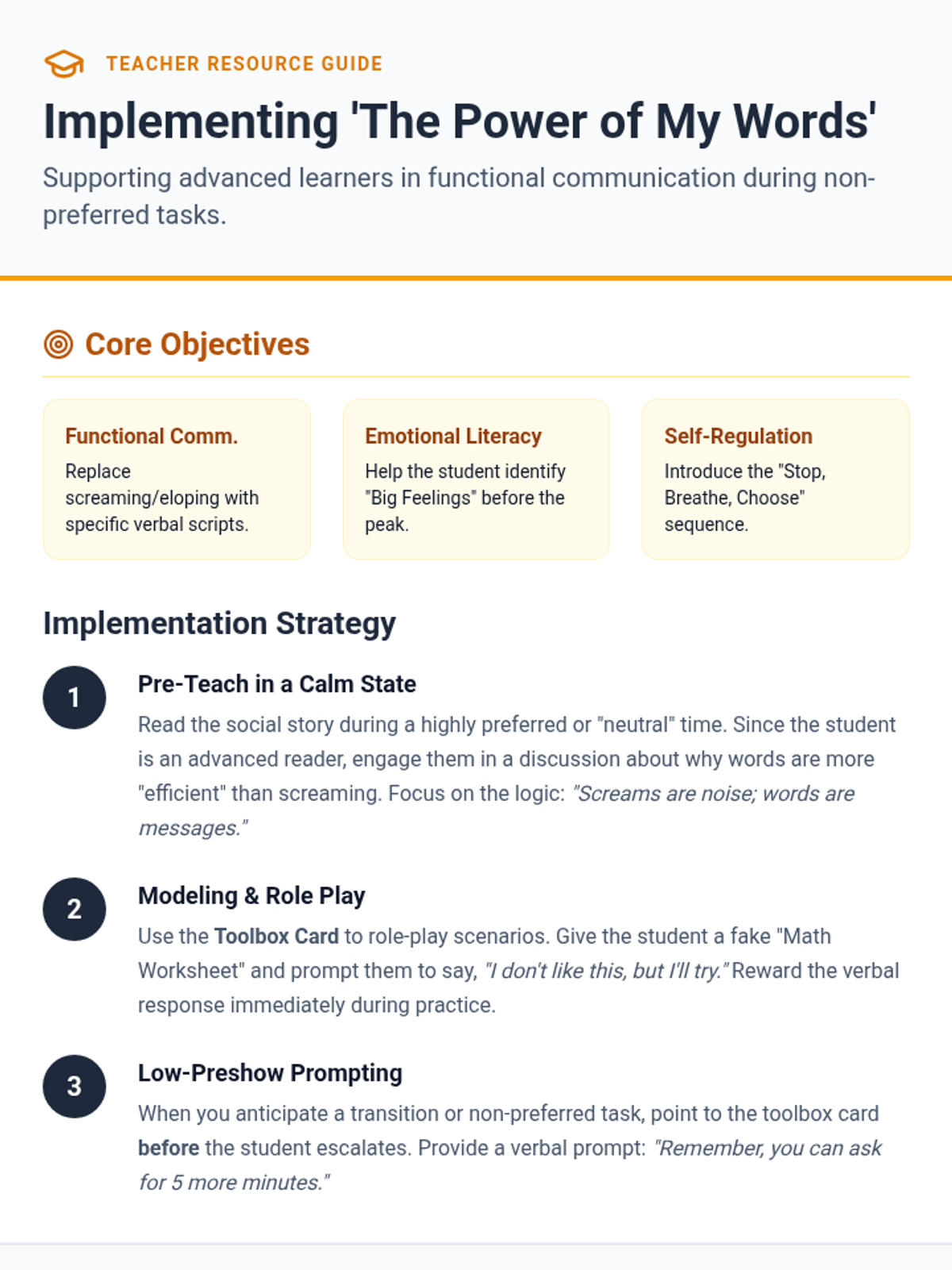 TEACHER RESOURCE GUIDE

Implementing 'The Power of My Words'

Supporting advanced learners in functional communication during non-preferred tasks.

Core Objectives

Functional Comm.

Replace screaming/eloping with specific verbal scripts.

Emotional Literacy

Help the student identify "Big Feelings" before the peak.

Self-Regulation

Introduce the "Stop, Breathe, Choose" sequence.

Implementation Strategy

1

Pre-Teach in a Calm State

Read the social story during a highly preferred or "neutral" time. Since the student is an advanced reader, engage them in a discussion about why words are more "efficient" than screaming. Focus on the logic: "Screams are noise; words are messages."

2

Modeling & Role Play

Use the Toolbox Card to role-play scenarios. Give the student a fake "Math Worksheet" and prompt them to say, "I don't like this, but I'll try." Reward the verbal response immediately during practice.

3

Low-Preshow Prompting

When you anticipate a transition or non-preferred task, point to the toolbox card before the student escalates. Provide a verbal prompt: "Remember, you can ask for 5 more minutes."